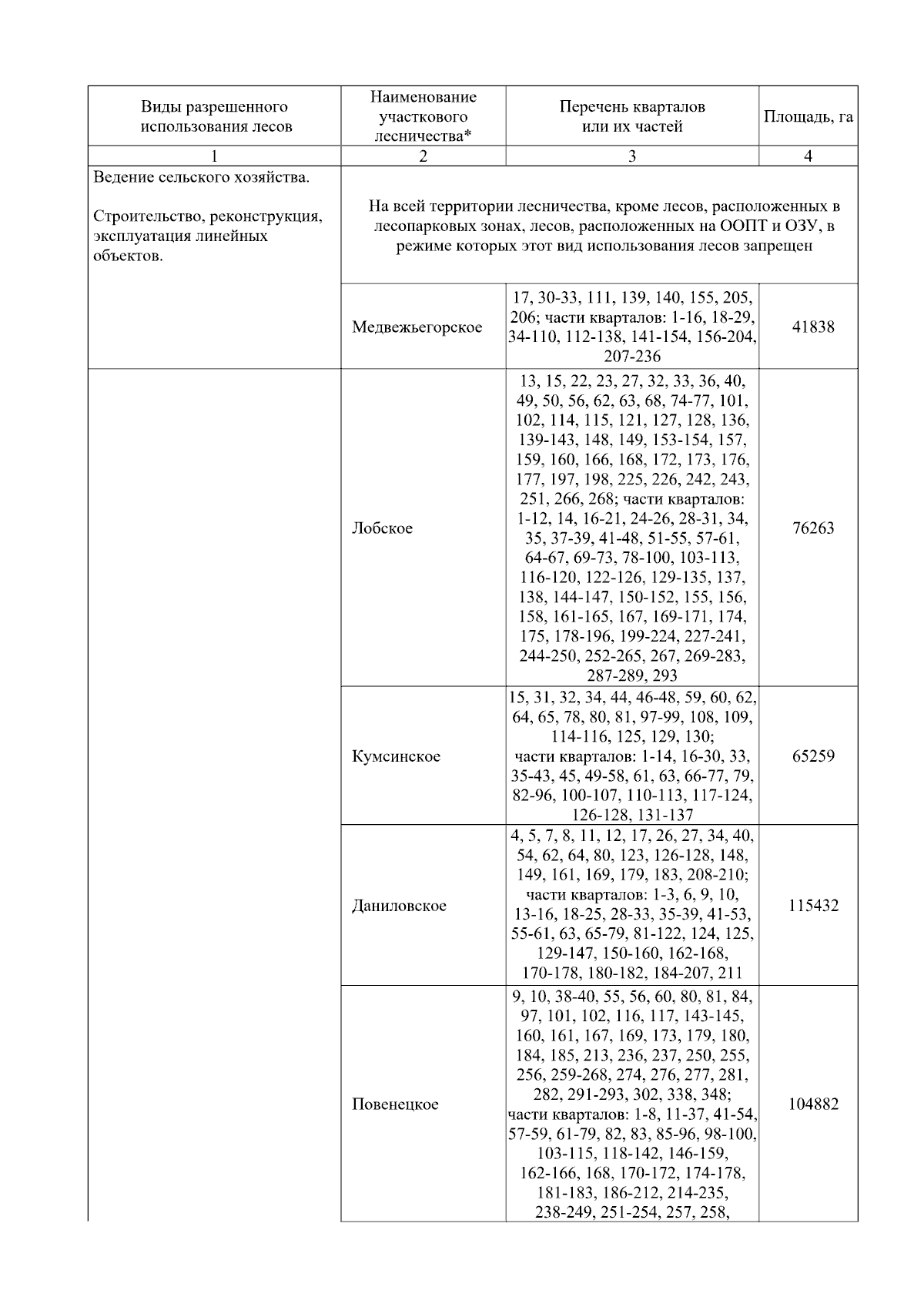 | Виды разрешенного использования лесов | Наименование участкового лесничества* | Перечень кварталов или их частей | Площадь, га |
|---|---|---|---|
| 1 | 2 | 3 | 4 |
| Ведение сельского хозяйства. Строительство, реконструкция, эксплуатация линейных объектов. | На всей территории лесничества, кроме лесов, расположенных в лесопарковых зонах, лесов, расположенных на ООПТ и ОЗУ, в режиме которых этот вид использования лесов запрещен | | |
| | Медвежьегорское | 17, 30-33, 111, 139, 140, 155, 205, 206; части кварталов: 1-16, 18-29, 34-110, 112-138, 141-154, 156-204, 207-236 | 41838 |
| | Лобское | 13, 15, 22, 23, 27, 32, 33, 36, 40, 49, 50, 56, 62, 63, 68, 74-77, 101, 102, 114, 115, 121, 127, 128, 136, 139-143, 148, 149, 153-154, 157, 159, 160, 166, 168, 172, 173, 176, 177, 197, 198, 225, 226, 242, 243, 251, 266, 268; части кварталов: 1-12, 14, 16-21, 24-26, 28-31, 34, 35, 37-39, 41-48, 51-55, 57-61, 64-67, 69-73, 78-100, 103-113, 116-120, 122-126, 129-135, 137, 138, 144-147, 150-152, 155, 156, 158, 161-165, 167, 169-171, 174, 175, 178-196, 199-224, 227-241, 244-250, 252-265, 267, 269-283, 287-289, 293 | 76263 |
| | Кумсинское | 15, 31, 32, 34, 44, 46-48, 59, 60, 62, 64, 65, 78, 80, 81, 97-99, 108, 109, 114-116, 125, 129, 130; части кварталов: 1-14, 16-30, 33, 35-43, 45, 49-58, 61, 63, 66-77, 79, 82-96, 100-107, 110-113, 117-124, 126-128, 131-137 | 65259 |
| | Даниловское | 4, 5, 7, 8, 11, 12, 17, 26, 27, 34, 40, 54, 62, 64, 80, 123, 126-128, 148, 149, 161, 169, 179, 183, 208-210; части кварталов: 1-3, 6, 9, 10, 13-16, 18-25, 28-33, 35-39, 41-53, 55-61, 63, 65-79, 81-122, 124, 125, 129-147, 150-160, 162-168, 170-178, 180-182, 184-207, 211 | 115432 |
| | Повенецкое | 9, 10, 38-40, 55, 56, 60, 80, 81, 84, 97, 101, 102, 116, 117, 143-145, 160, 161, 167, 169, 173, 179, 180, 184, 185, 213, 236, 237, 250, 255, 256, 259-268, 274, 276, 277, 281, 282, 291-293, 302, 338, 348; части кварталов: 1-8, 11-37, 41-54, 57-59, 61-79, 82, 83, 85-96, 98-100, 103-115, 118-142, 146-159, 162-166, 168, 170-172, 174-178, 181-183, 186-212, 214-235, 238-249, 251-254, 257, 258, | 104882 |